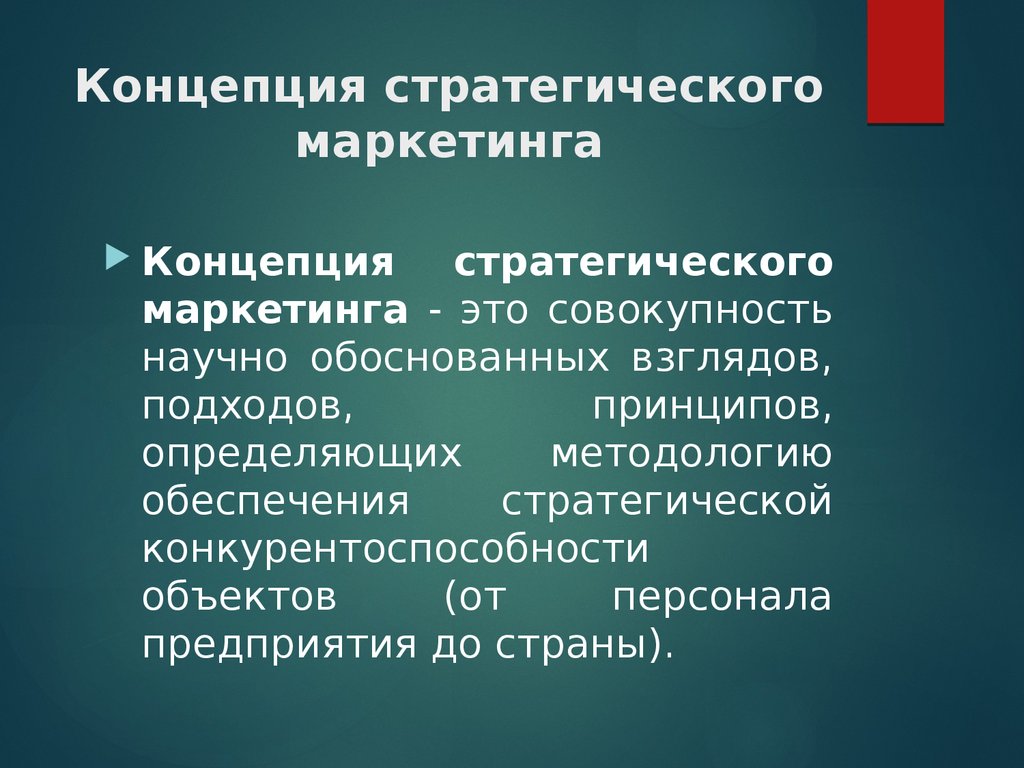 Концепция стратегического маркетинга

Концепция стратегического маркетинга - это совокупность научно обоснованных взглядов, подходов, принципов, определяющих методологию обеспечения стратегической конкурентоспособности объектов (от персонала предприятия до страны).